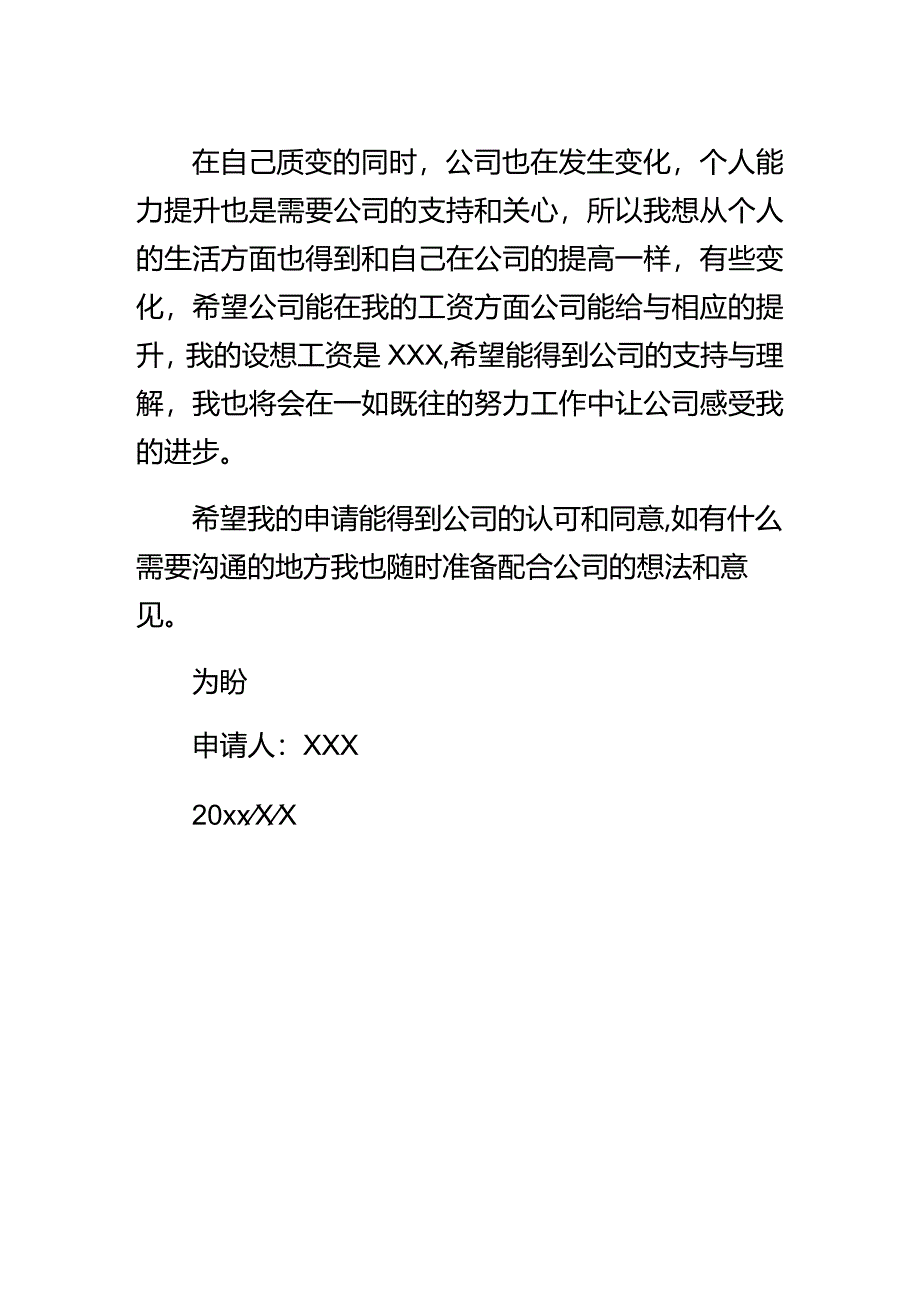 在自己质变的同时，公司也在发生变化，个人能力提升也是需要公司的支持和关心，所以我想从个人的生活方面也得到和自己在公司的提高一样，有些变化，希望公司能在我的工资方面公司能给与相应的提升，我的设想工资是XXX,希望能得到公司的支持与理解，我也将会在一如既往的努力工作中让公司感受我的进步。

希望我的申请能得到公司的认可和同意,如有什么需要沟通的地方我也随时准备配合公司的想法和意见。

为盼

申请人：XXX

20xx/X/X